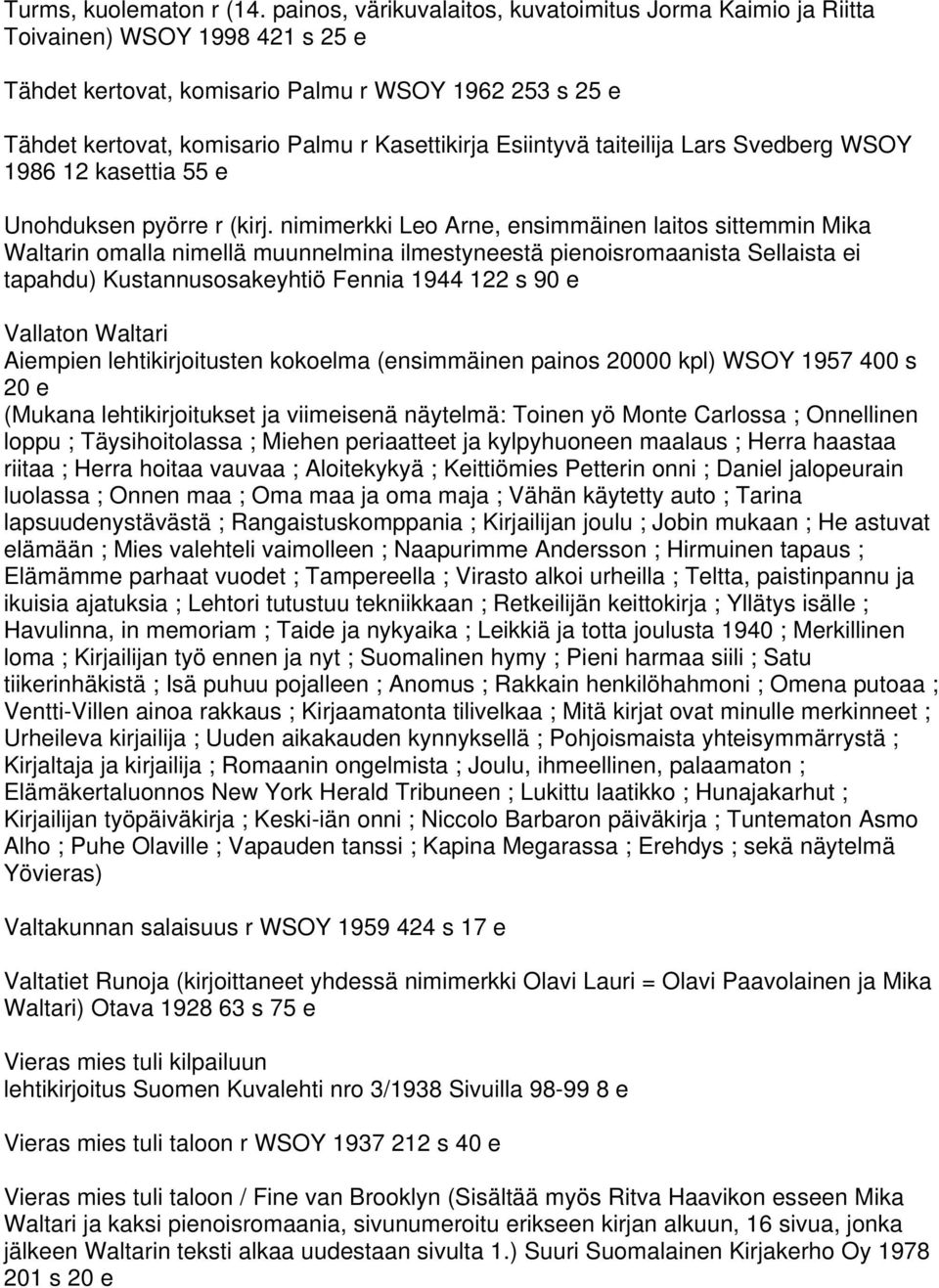 Turms, kuolematon r (14. painos, värikuvalaitos, kuvatoimitus Jorma Kaimio ja Riitta Toivainen) WSOY 1998 421 s 25 e

Tähdet kertovat, komisario Palmu r WSOY 1962 253 s 25 e

Tähdet kertovat, komisario Palmu r Kasettikirja Esiintyvä taiteilija Lars Svedberg WSOY 1986 12 kasettia 55 e

Unohduksen pyörre r (kirj. nimimerkki Leo Arne, ensimmäinen laitos sittemmin Mika Waltarin omalla nimellä muunnelmina ilmestyneestä pienoisromaanista Sellaista ei tapahdu) Kustannusosakeyhtiö Fennia 1944 122 s 90 e

Vallaton Waltari
Aiempien lehtikirjoitusten kokoelma (ensimmäinen painos 20000 kpl) WSOY 1957 400 s 20 e
(Mukana lehtikirjoitukset ja viimeisenä näytelmä: Toinen yö Monte Carlossa ; Onnellinen loppu ; Täysihoitolassa ; Miehen periaatteet ja kylpyhuoneen maalaus ; Herra haastaa riitaa ; Herra hoitaa vauvaa ; Aloitekykyä ; Keittiömies Petterin onni ; Daniel jalopeurain luolassa ; Onnen maa ; Oma maa ja oma maja ; Vähän käytetty auto ; Tarina lapsuudenystävästä ; Rangaistuskomppania ; Kirjailijan joulu ; Jobin mukaan ; He astuvat elämään ; Mies valehteli vaimolleen ; Naapurimme Andersson ; Hirmuinen tapaus ; Elämämme parhaat vuodet ; Tampereella ; Virasto alkoi urheilla ; Teltta, paistinpannu ja ikuisia ajatuksia ; Lehtori tutustuu tekniikkaan ; Retkeilijän keittokirja ; Yllätys isälle ; Havulinna, in memoriam ; Taide ja nykyaika ; Leikkiä ja totta joulusta 1940 ; Merkillinen loma ; Kirjailijan työ ennen ja nyt ; Suomalinen hymy ; Pieni harmaa siili ; Satu tiikerinhäkistä ; Isä puhuu pojalleen ; Anomus ; Rakkain henkilöhahmoni ; Omena putoaa ; Ventti-Villen ainoa rakkaus ; Kirjaamatonta tilivelkaa ; Mitä kirjat ovat minulle merkinneet ; Urheileva kirjailija ; Uuden aikakauden kynnyksellä ; Pohjoismaista yhteisymmärrystä ; Kirjaltaja ja kirjailija ; Romaanin ongelmista ; Joulu, ihmeellinen, palaamaton ; Elämäkertaluonnos New York Herald Tribuneen ; Lukittu laatikko ; Hunajakarhut ; Kirjailijan työpäiväkirja ; Keski-iän onni ; Niccolo Barbaron päiväkirja ; Tuntematon Asmo Alho ; Puhe Olaville ; Vapauden tanssi ; Kapina Megarassa ; Erehdys ; sekä näytelmä Yövieras)

Valtakunnan salaisuus r WSOY 1959 424 s 17 e

Valtatiet Runoja (kirjoittaneet yhdessä nimimerkki Olavi Lauri = Olavi Paavolainen ja Mika Waltari) Otava 1928 63 s 75 e

Vieras mies tuli kilpailuun
lehtikirjoitus Suomen Kuvalehti nro 3/1938 Sivuilla 98-99 8 e

Vieras mies tuli taloon r WSOY 1937 212 s 40 e

Vieras mies tuli taloon / Fine van Brooklyn (Sisältää myös Ritva Haavikon esseen Mika Waltari ja kaksi pienoisromaania, sivunumeroitu erikseen kirjan alkuun, 16 sivua, jonka jälkeen Waltarin teksti alkaa uudestaan sivulta 1.) Suuri Suomalainen Kirjakerho Oy 1978 201 s 20 e